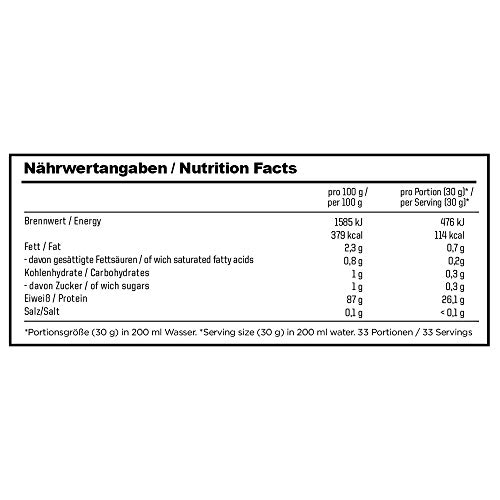 Nährwertangaben / Nutrition Facts

| | pro 100 g / per 100 g | pro Portion (30 g)* / per Serving (30 g)* |
|---|---|---|
| Brennwert / Energy | 1585 kJ | 476 kJ |
| | 379 kcal | 114 kcal |
| Fett / Fat | 2,3 g | 0,7 g |
| - davon gesättigte Fettsäuren / of wich saturated fatty acids | 0,8 g | 0,2g |
| Kohlenhydrate / Carbohydrates | 1 g | 0,3 g |
| - davon Zucker / of wich sugars | 1 g | 0,3 g |
| Eiweiß / Protein | 87 g | 26,1 g |
| Salz/Salt | 0,1 g | < 0,1 g |

*Portionsgröße (30 g) in 200 ml Wasser. *Serving size (30 g) in 200 ml water. 33 Portionen / 33 Servings